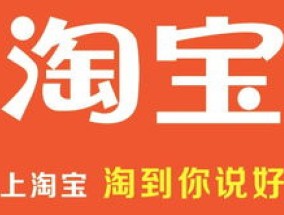 淘宝

上淘宝 淘到你说好